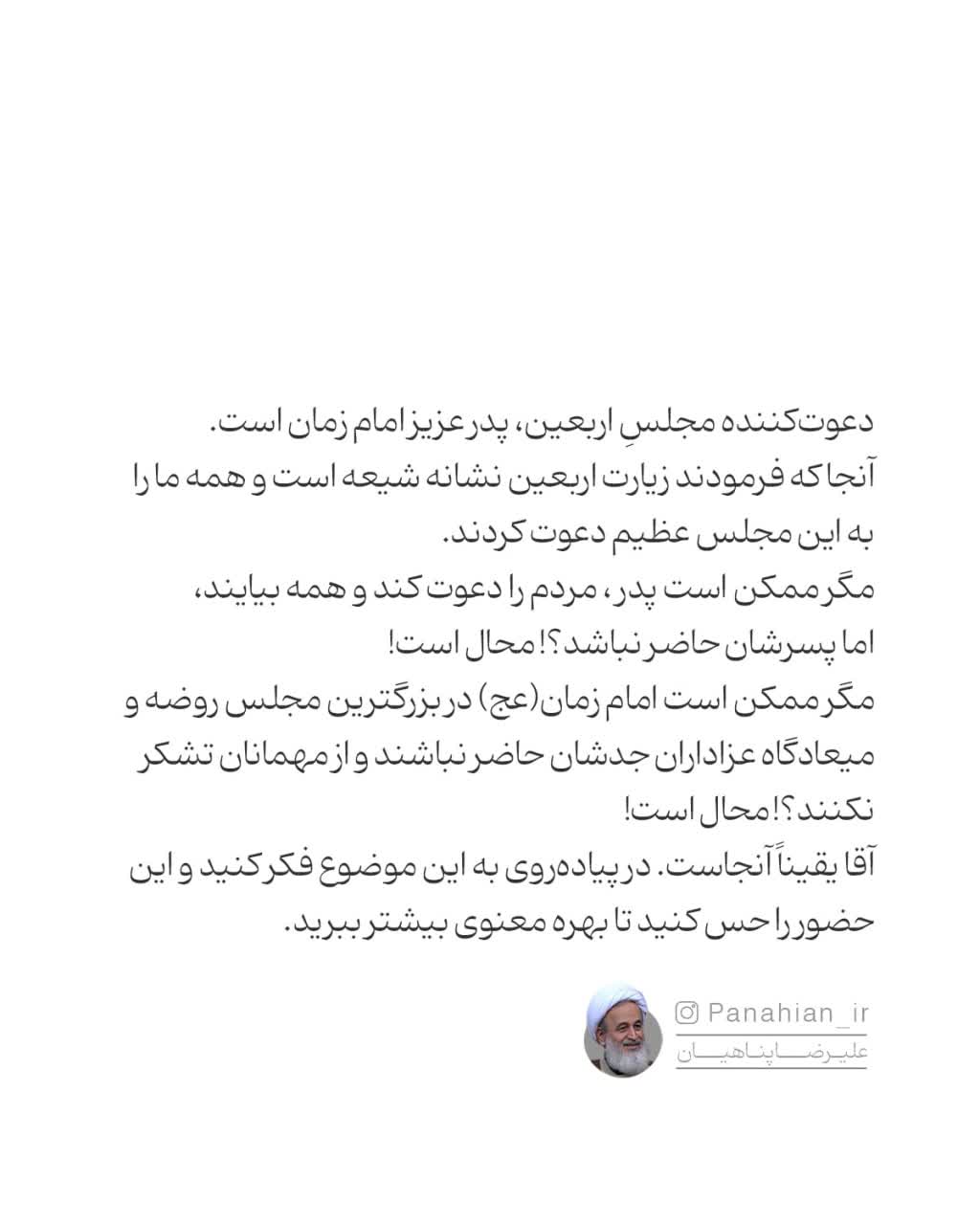 دعوت‌کننده مجلسِ اربعین، پدر عزیز امام زمان است.
آنجا که فرمودند زیارت اربعین نشانه شیعه است و همه ما را به این مجلس عظیم دعوت کردند.
مگر ممکن است پدر، مردم را دعوت کند و همه بیایند، اما پسرشان حاضر نباشد؟! محال است!
مگر ممکن است امام زمان(عج) در بزرگترین مجلس روضه و میعادگاه عزاداران جدشان حاضر نباشند و از مهمانان تشکر نکنند؟! محال است!
آقا یقیناً آنجاست. در پیاده‌روی به این موضوع فکر کنید و این حضور را حس کنید تا بهره معنوی بیشتر ببرید.

Panahian_ir
علیرضا پناهیان